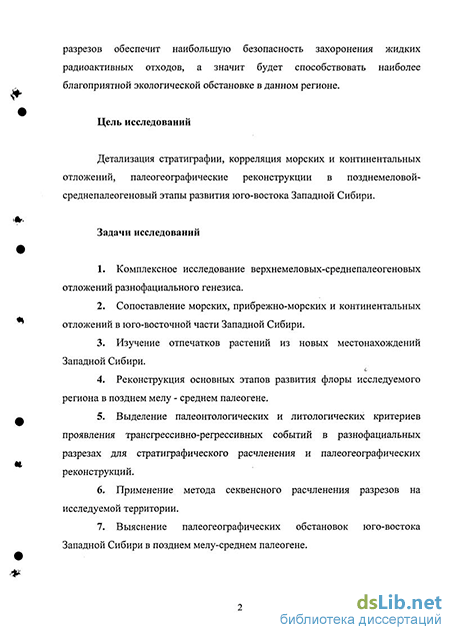 разрезов обеспечит наибольшую безопасность захоронения жидких радиоактивных отходов, а значит будет способствовать наиболее благоприятной экологической обстановке в данном регионе.

Цель исследований

Детализация стратиграфии, корреляция морских и континентальных отложений, палеогеографические реконструкции в позднемеловой-среднепалеогеновый этапы развития юго-востока Западной Сибири.

Задачи исследований

1. Комплексное исследование верхнемеловых-среднепалеогеновых отложений разнофациального генезиса.

2. Сопоставление морских, прибрежно-морских и континентальных отложений в юго-восточной части Западной Сибири.

3. Изучение отпечатков растений из новых местонахождений Западной Сибири.

4. Реконструкция основных этапов развития флоры исследуемого региона в позднем мелу - среднем палеогене.

5. Выделение палеонтологических и литологических критериев проявления трансгрессивно-регрессивных событий в разнофациальных разрезах для стратиграфического расчленения и палеогеографических реконструкций.

6. Применение метода секвенсного расчленения разрезов на исследуемой территории.

7. Выяснение палеогеографических обстановок юго-востока Западной Сибири в позднем мелу-среднем палеогене.

2

dsLib.net
библиотека диссертаций